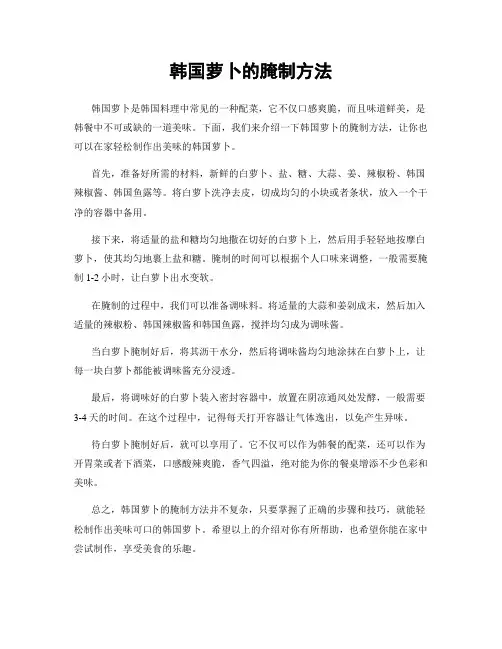 韩国萝卜的腌制方法

韩国萝卜是韩国料理中常见的一种配菜，它不仅口感爽脆，而且味道鲜美，是韩餐中不可或缺的一道美味。下面，我们来介绍一下韩国萝卜的腌制方法，让你也可以在家轻松制作出美味的韩国萝卜。

首先，准备好所需的材料，新鲜的白萝卜、盐、糖、大蒜、姜、辣椒粉、韩国辣椒酱、韩国鱼露等。将白萝卜洗净去皮，切成均匀的小块或者条状，放入一个干净的容器中备用。

接下来，将适量的盐和糖均匀地撒在切好的白萝卜上，然后用手轻轻地按摩白萝卜，使其均匀地裹上盐和糖。腌制的时间可以根据个人口味来调整，一般需要腌制 1-2 小时，让白萝卜出水变软。

在腌制的过程中，我们可以准备调味料。将适量的大蒜和姜剁成末，然后加入适量的辣椒粉、韩国辣椒酱和韩国鱼露，搅拌均匀成为调味酱。

当白萝卜腌制好后，将其沥干水分，然后将调味酱均匀地涂抹在白萝卜上，让每一块白萝卜都能被调味酱充分浸透。

最后，将调味好的白萝卜装入密封容器中，放置在阴凉通风处发酵，一般需要 3-4 天的时间。在这个过程中，记得每天打开容器让气体逸出，以免产生异味。

待白萝卜腌制好后，就可以享用了。它不仅可以作为韩餐的配菜，还可以作为开胃菜或者下酒菜，口感酸辣爽脆，香气四溢，绝对能为你的餐桌增添不少色彩和美味。

总之，韩国萝卜的腌制方法并不复杂，只要掌握了正确的步骤和技巧，就能轻松制作出美味可口的韩国萝卜。希望以上的介绍对你有所帮助，也希望你能在家中尝试制作，享受美食的乐趣。